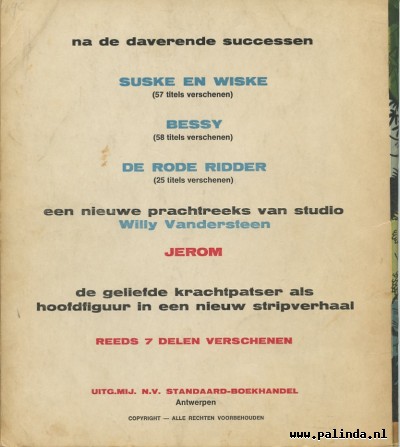 na de daverende successen

SUSKE EN WISKE
(57 titels verschenen)

BESSY
(58 titels verschenen)

DE RODE RIDDER
(25 titels verschenen)

een nieuwe prachtreeks van studio
Willy Vandersteen

JEROM

de geliefde krachtpatser als hoofdfiguur in een nieuw stripverhaal

REEDS 7 DELEN VERSCHENEN

UITG.MIJ. N.V. STANDAARD-BOEKHANDEL
Antwerpen

COPYRIGHT — ALLE RECHTEN VOORBEHOUDEN

www.palinda.nl